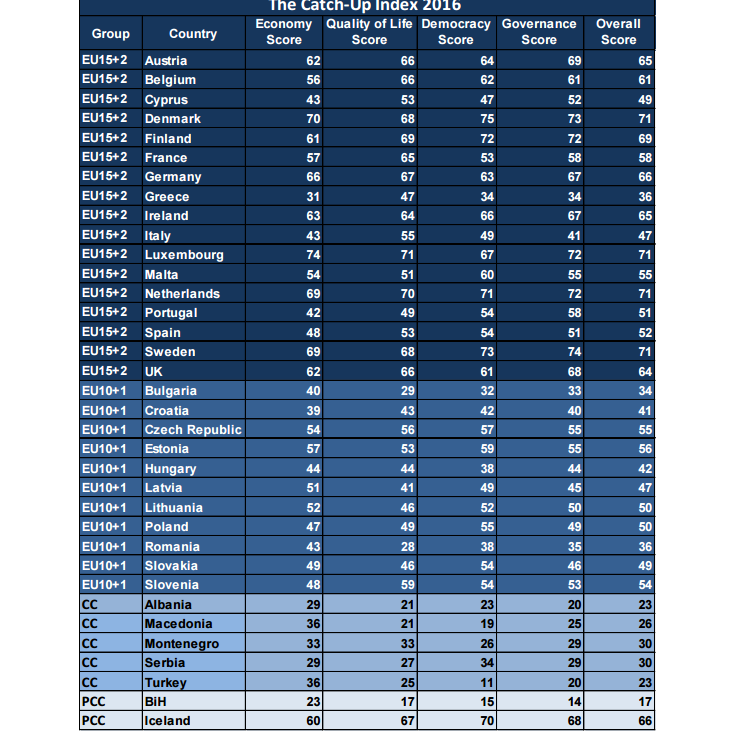 The Catch-Up Index 2016

| Group | Country | Economy Score | Quality of Life Score | Democracy Score | Governance Score | Overall Score |
|---|---|---|---|---|---|---|
| EU15+2 | Austria | 62 | 66 | 64 | 69 | 65 |
| EU15+2 | Belgium | 56 | 66 | 62 | 61 | 61 |
| EU15+2 | Cyprus | 43 | 53 | 47 | 52 | 49 |
| EU15+2 | Denmark | 70 | 68 | 75 | 73 | 71 |
| EU15+2 | Finland | 61 | 69 | 72 | 72 | 69 |
| EU15+2 | France | 57 | 65 | 53 | 58 | 58 |
| EU15+2 | Germany | 66 | 67 | 63 | 67 | 66 |
| EU15+2 | Greece | 31 | 47 | 34 | 34 | 36 |
| EU15+2 | Ireland | 63 | 64 | 66 | 67 | 65 |
| EU15+2 | Italy | 43 | 55 | 49 | 41 | 47 |
| EU15+2 | Luxembourg | 74 | 71 | 67 | 72 | 71 |
| EU15+2 | Malta | 54 | 51 | 60 | 55 | 55 |
| EU15+2 | Netherlands | 69 | 70 | 71 | 72 | 71 |
| EU15+2 | Portugal | 42 | 49 | 54 | 58 | 51 |
| EU15+2 | Spain | 48 | 53 | 54 | 51 | 52 |
| EU15+2 | Sweden | 69 | 68 | 73 | 74 | 71 |
| EU15+2 | UK | 62 | 66 | 61 | 68 | 64 |
| EU10+1 | Bulgaria | 40 | 29 | 32 | 33 | 34 |
| EU10+1 | Croatia | 39 | 43 | 42 | 40 | 41 |
| EU10+1 | Czech Republic | 54 | 56 | 57 | 55 | 55 |
| EU10+1 | Estonia | 57 | 53 | 59 | 55 | 56 |
| EU10+1 | Hungary | 44 | 44 | 38 | 44 | 42 |
| EU10+1 | Latvia | 51 | 41 | 49 | 45 | 47 |
| EU10+1 | Lithuania | 52 | 46 | 52 | 50 | 50 |
| EU10+1 | Poland | 47 | 49 | 55 | 49 | 50 |
| EU10+1 | Romania | 43 | 28 | 38 | 35 | 36 |
| EU10+1 | Slovakia | 49 | 46 | 54 | 46 | 49 |
| EU10+1 | Slovenia | 48 | 59 | 54 | 53 | 54 |
| CC | Albania | 29 | 21 | 23 | 20 | 23 |
| CC | Macedonia | 36 | 21 | 19 | 25 | 26 |
| CC | Montenegro | 33 | 33 | 26 | 29 | 30 |
| CC | Serbia | 29 | 27 | 34 | 29 | 30 |
| CC | Turkey | 36 | 25 | 11 | 20 | 23 |
| PCC | BiH | 23 | 17 | 15 | 14 | 17 |
| PCC | Iceland | 60 | 67 | 70 | 68 | 66 |